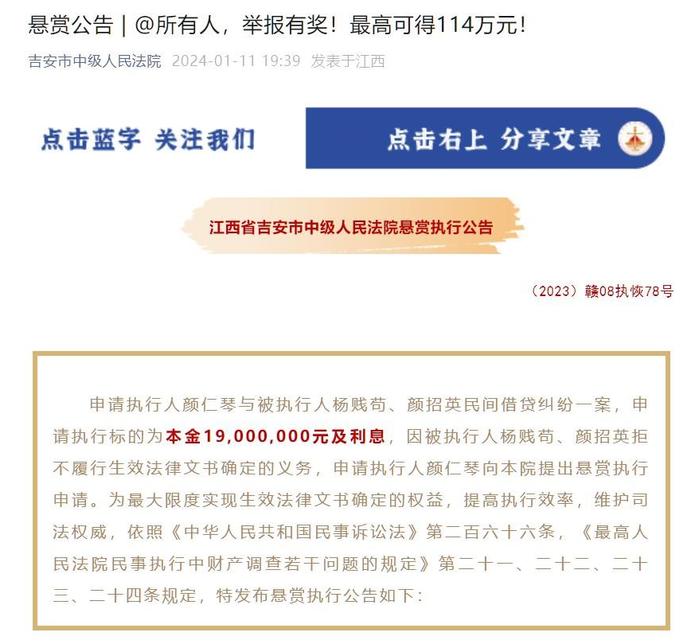 悬赏公告 | @所有人，举报有奖！最高可得114万元！

吉安市中级人民法院 2024-01-11 19:39 发表于江西

点击蓝字 关注我们

点击右上 分享文章

江西省吉安市中级人民法院悬赏执行公告

（2023）赣08执恢78号

申请执行人颜仁琴与被执行人杨贱苟、颜招英民间借贷纠纷一案，申请执行标的为本金19,000,000元及利息，因被执行人杨贱苟、颜招英拒不履行生效法律文书确定的义务，申请执行人颜仁琴向本院提出悬赏执行申请。为最大限度实现生效法律文书确定的权益，提高执行效率，维护司法权威，依照《中华人民共和国民事诉讼法》第二百六十六条，《最高人民法院民事执行中财产调查若干问题的规定》第二十一、二十二、二十三、二十四条规定，特发布悬赏执行公告如下：